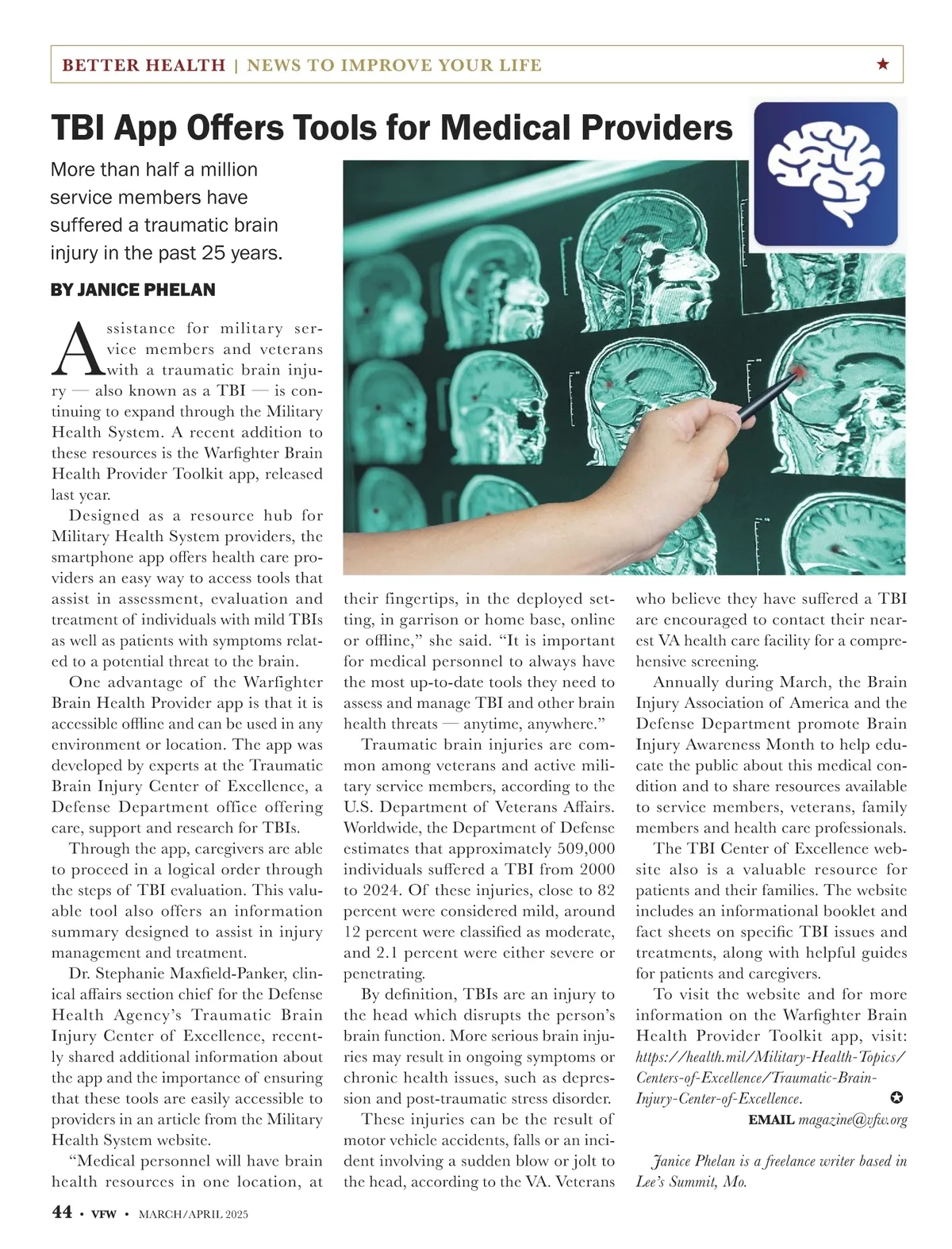 BETTER HEALTH | NEWS TO IMPROVE YOUR LIFE ★

TBI App Offers Tools for Medical Providers

More than half a million service members have suffered a traumatic brain injury in the past 25 years.

BY JANICE PHELAN

Assistance for military service members and veterans with a traumatic brain injury — also known as a TBI — is continuing to expand through the Military Health System. A recent addition to these resources is the Warfighter Brain Health Provider Toolkit app, released last year.

Designed as a resource hub for Military Health System providers, the smartphone app offers health care providers an easy way to access tools that assist in assessment, evaluation and treatment of individuals with mild TBIs as well as patients with symptoms related to a potential threat to the brain.

One advantage of the Warfighter Brain Health Provider app is that it is accessible offline and can be used in any environment or location. The app was developed by experts at the Traumatic Brain Injury Center of Excellence, a Defense Department office offering care, support and research for TBIs.

Through the app, caregivers are able to proceed in a logical order through the steps of TBI evaluation. This valuable tool also offers an information summary designed to assist in injury management and treatment.

Dr. Stephanie Maxfield-Panker, clinical affairs section chief for the Defense Health Agency's Traumatic Brain Injury Center of Excellence, recently shared additional information about the app and the importance of ensuring that these tools are easily accessible to providers in an article from the Military Health System website.

"Medical personnel will have brain health resources in one location, at their fingertips, in the deployed setting, in garrison or home base, online or offline," she said. "It is important for medical personnel to always have the most up-to-date tools they need to assess and manage TBI and other brain health threats — anytime, anywhere."

Traumatic brain injuries are common among veterans and active military service members, according to the U.S. Department of Veterans Affairs. Worldwide, the Department of Defense estimates that approximately 509,000 individuals suffered a TBI from 2000 to 2024. Of these injuries, close to 82 percent were considered mild, around 12 percent were classified as moderate, and 2.1 percent were either severe or penetrating.

By definition, TBIs are an injury to the head which disrupts the person's brain function. More serious brain injuries may result in ongoing symptoms or chronic health issues, such as depression and post-traumatic stress disorder.

These injuries can be the result of motor vehicle accidents, falls or an incident involving a sudden blow or jolt to the head, according to the VA. Veterans who believe they have suffered a TBI are encouraged to contact their nearest VA health care facility for a comprehensive screening.

Annually during March, the Brain Injury Association of America and the Defense Department promote Brain Injury Awareness Month to help educate the public about this medical condition and to share resources available to service members, veterans, family members and health care professionals.

The TBI Center of Excellence website also is a valuable resource for patients and their families. The website includes an informational booklet and fact sheets on specific TBI issues and treatments, along with helpful guides for patients and caregivers.

To visit the website and for more information on the Warfighter Brain Health Provider Toolkit app, visit: https://health.mil/Military-Health-Topics/Centers-of-Excellence/Traumatic-Brain-Injury-Center-of-Excellence. ✪

EMAIL magazine@vfw.org

Janice Phelan is a freelance writer based in Lee's Summit, Mo.

44 • VFW • MARCH/APRIL 2025